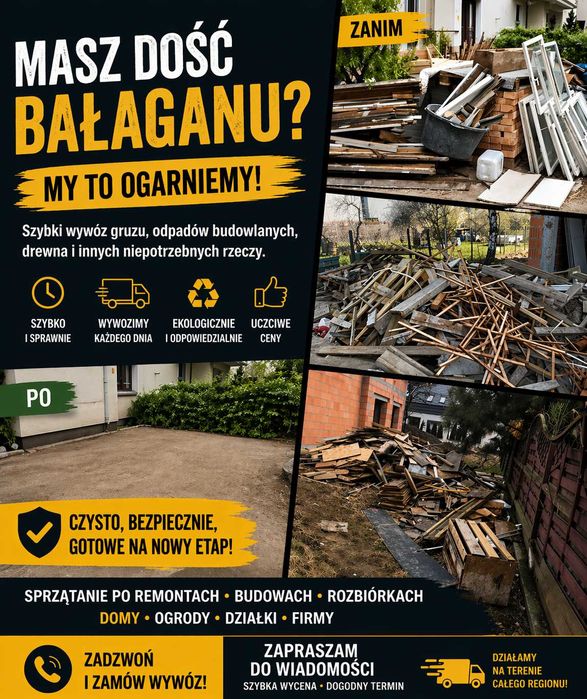 MASZ DOŚĆ BAŁAGANU?

MY TO OGARNIEMY!

Szybki wywóz gruzu, odpadów budowlanych, drewna i innych niepotrzebnych rzeczy.

SZYBKO I SPRAWNIE

WYWOZIMY KAŻDEGO DNIA

EKOLOGICZNIE I ODPOWIEDZIALNIE

UCZCIWE CENY

ZANIM

PO

CZYSTO, BEZPIECZNIE, GOTOWE NA NOWY ETAP!

SPRZĄTANIE PO REMONTACH • BUDOWACH • ROZBIÓRKACH

DOMY • OGRODY • DZIAŁKI • FIRMY

ZADZWOŃ I ZAMÓW WYWÓZ!

ZAPRASZAM DO WIADOMOŚCI

SZYBKA WYCENA • DOGODNY TERMIN

DZIAŁAMY NA TERENIE CAŁEGO REGIONU!